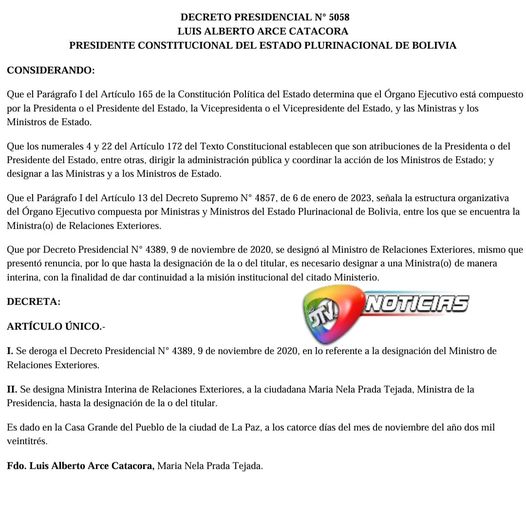 DECRETO PRESIDENCIAL N° 5058
LUIS ALBERTO ARCE CATACORA
PRESIDENTE CONSTITUCIONAL DEL ESTADO PLURINACIONAL DE BOLIVIA

CONSIDERANDO:

Que el Parágrafo I del Artículo 165 de la Constitución Política del Estado determina que el Órgano Ejecutivo está compuesto por la Presidenta o el Presidente del Estado, la Vicepresidenta o el Vicepresidente del Estado, y las Ministras y los Ministros de Estado.

Que los numerales 4 y 22 del Artículo 172 del Texto Constitucional establecen que son atribuciones de la Presidenta o del Presidente del Estado, entre otras, dirigir la administración pública y coordinar la acción de los Ministros de Estado; y designar a las Ministras y a los Ministros de Estado.

Que el Parágrafo I del Artículo 13 del Decreto Supremo N° 4857, de 6 de enero de 2023, señala la estructura organizativa del Órgano Ejecutivo compuesta por Ministras y Ministros del Estado Plurinacional de Bolivia, entre los que se encuentra la Ministra(o) de Relaciones Exteriores.

Que por Decreto Presidencial N° 4389, 9 de noviembre de 2020, se designó al Ministro de Relaciones Exteriores, mismo que presentó renuncia, por lo que hasta la designación de la o del titular, es necesario designar a una Ministra(o) de manera interina, con la finalidad de dar continuidad a la misión institucional del citado Ministerio.

DECRETA:

DTV NOTICIAS

ARTÍCULO ÚNICO.-

I. Se deroga el Decreto Presidencial N° 4389, 9 de noviembre de 2020, en lo referente a la designación del Ministro de Relaciones Exteriores.

II. Se designa Ministra Interina de Relaciones Exteriores, a la ciudadana Maria Nela Prada Tejada, Ministra de la Presidencia, hasta la designación de la o del titular.

Es dado en la Casa Grande del Pueblo de la ciudad de La Paz, a los catorce días del mes de noviembre del año dos mil veintitrés.

Fdo. Luis Alberto Arce Catacora, Maria Nela Prada Tejada.